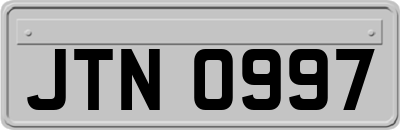 JTN 0997